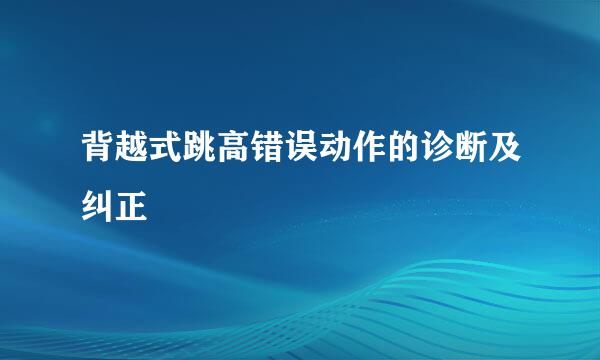 背越式跳高错误动作的诊断及纠正